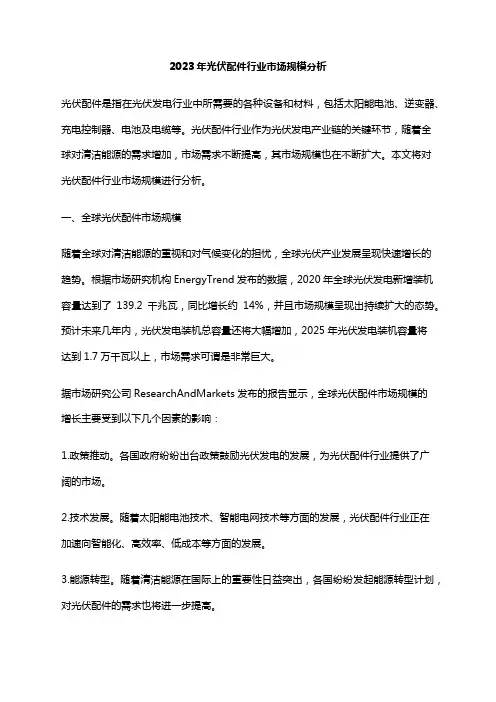 2023年光伏配件行业市场规模分析

光伏配件是指在光伏发电行业中所需要的各种设备和材料，包括太阳能电池、逆变器、充电控制器、电池及电缆等。光伏配件行业作为光伏发电产业链的关键环节，随着全球对清洁能源的需求增加，市场需求不断提高，其市场规模也在不断扩大。本文将对光伏配件行业市场规模进行分析。

一、全球光伏配件市场规模

随着全球对清洁能源的重视和对气候变化的担忧，全球光伏产业发展呈现快速增长的趋势。根据市场研究机构 EnergyTrend 发布的数据，2020 年全球光伏发电新增装机容量达到了 139.2 千兆瓦，同比增长约 14%，并且市场规模呈现出持续扩大的态势。预计未来几年内，光伏发电装机总容量还将大幅增加，2025 年光伏发电装机容量将达到 1.7 万千瓦以上，市场需求可谓是非常巨大。

据市场研究公司 ResearchAndMarkets 发布的报告显示，全球光伏配件市场规模的增长主要受到以下几个因素的影响：

1.政策推动。各国政府纷纷出台政策鼓励光伏发电的发展，为光伏配件行业提供了广阔的市场。

2.技术发展。随着太阳能电池技术、智能电网技术等方面的发展，光伏配件行业正在加速向智能化、高效率、低成本等方面的发展。

3.能源转型。随着清洁能源在国际上的重要性日益突出，各国纷纷发起能源转型计划，对光伏配件的需求也将进一步提高。